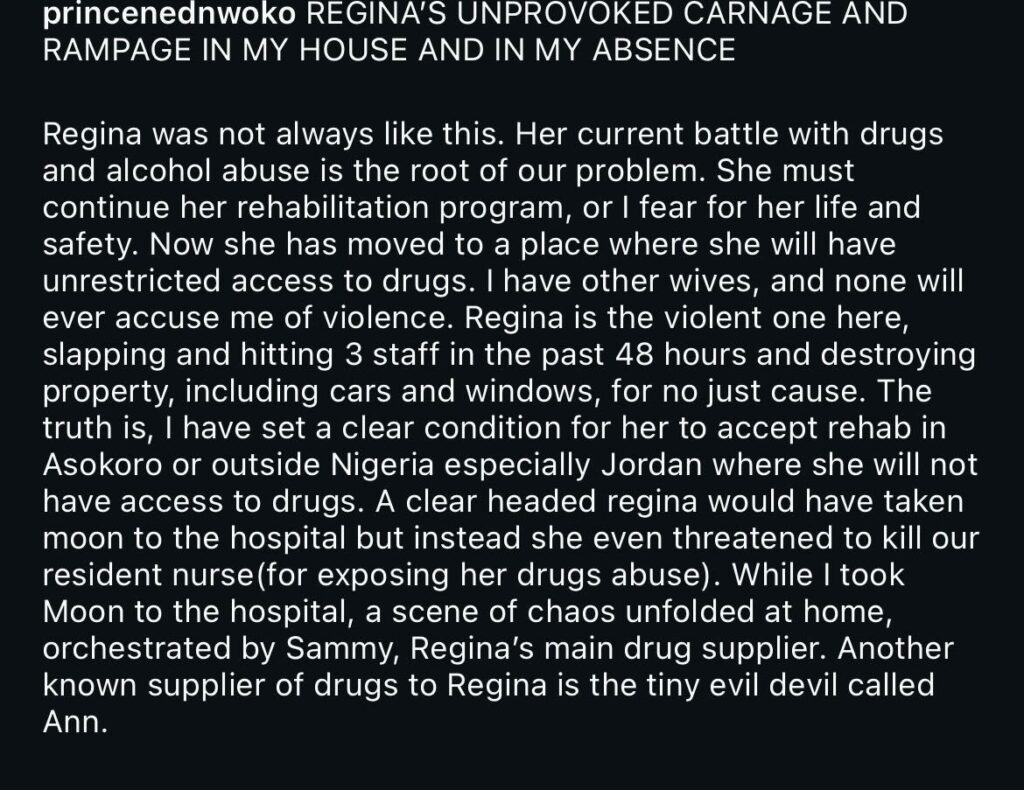 princenednwoko REGINA'S UNPROVOKED CARNAGE AND RAMPAGE IN MY HOUSE AND IN MY ABSENCE

Regina was not always like this. Her current battle with drugs and alcohol abuse is the root of our problem. She must continue her rehabilitation program, or I fear for her life and safety. Now she has moved to a place where she will have unrestricted access to drugs. I have other wives, and none will ever accuse me of violence. Regina is the violent one here, slapping and hitting 3 staff in the past 48 hours and destroying property, including cars and windows, for no just cause. The truth is, I have set a clear condition for her to accept rehab in Asokoro or outside Nigeria especially Jordan where she will not have access to drugs. A clear headed regina would have taken moon to the hospital but instead she even threatened to kill our resident nurse(for exposing her drugs abuse). While I took Moon to the hospital, a scene of chaos unfolded at home, orchestrated by Sammy, Regina's main drug supplier. Another known supplier of drugs to Regina is the tiny evil devil called Ann.